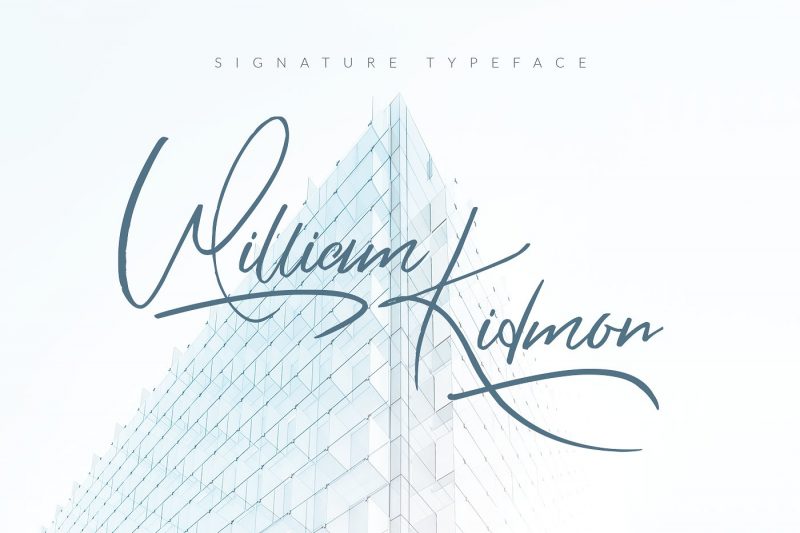 SIGNATURE TYPEFACE

William Kidmon